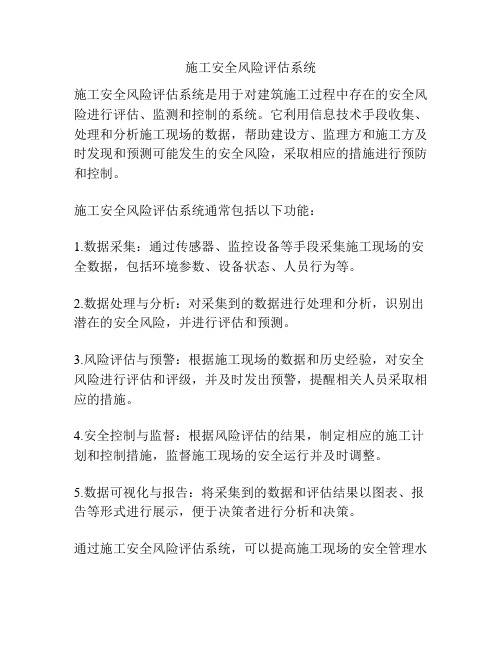 施工安全风险评估系统

施工安全风险评估系统是用于对建筑施工过程中存在的安全风险进行评估、监测和控制的系统。它利用信息技术手段收集、处理和分析施工现场的数据，帮助建设方、监理方和施工方及时发现和预测可能发生的安全风险，采取相应的措施进行预防和控制。

施工安全风险评估系统通常包括以下功能：

1.数据采集：通过传感器、监控设备等手段采集施工现场的安全数据，包括环境参数、设备状态、人员行为等。

2.数据处理与分析：对采集到的数据进行处理和分析，识别出潜在的安全风险，并进行评估和预测。

3.风险评估与预警：根据施工现场的数据和历史经验，对安全风险进行评估和评级，并及时发出预警，提醒相关人员采取相应的措施。

4.安全控制与监督：根据风险评估的结果，制定相应的施工计划和控制措施，监督施工现场的安全运行并及时调整。

5.数据可视化与报告：将采集到的数据和评估结果以图表、报告等形式进行展示，便于决策者进行分析和决策。

通过施工安全风险评估系统，可以提高施工现场的安全管理水